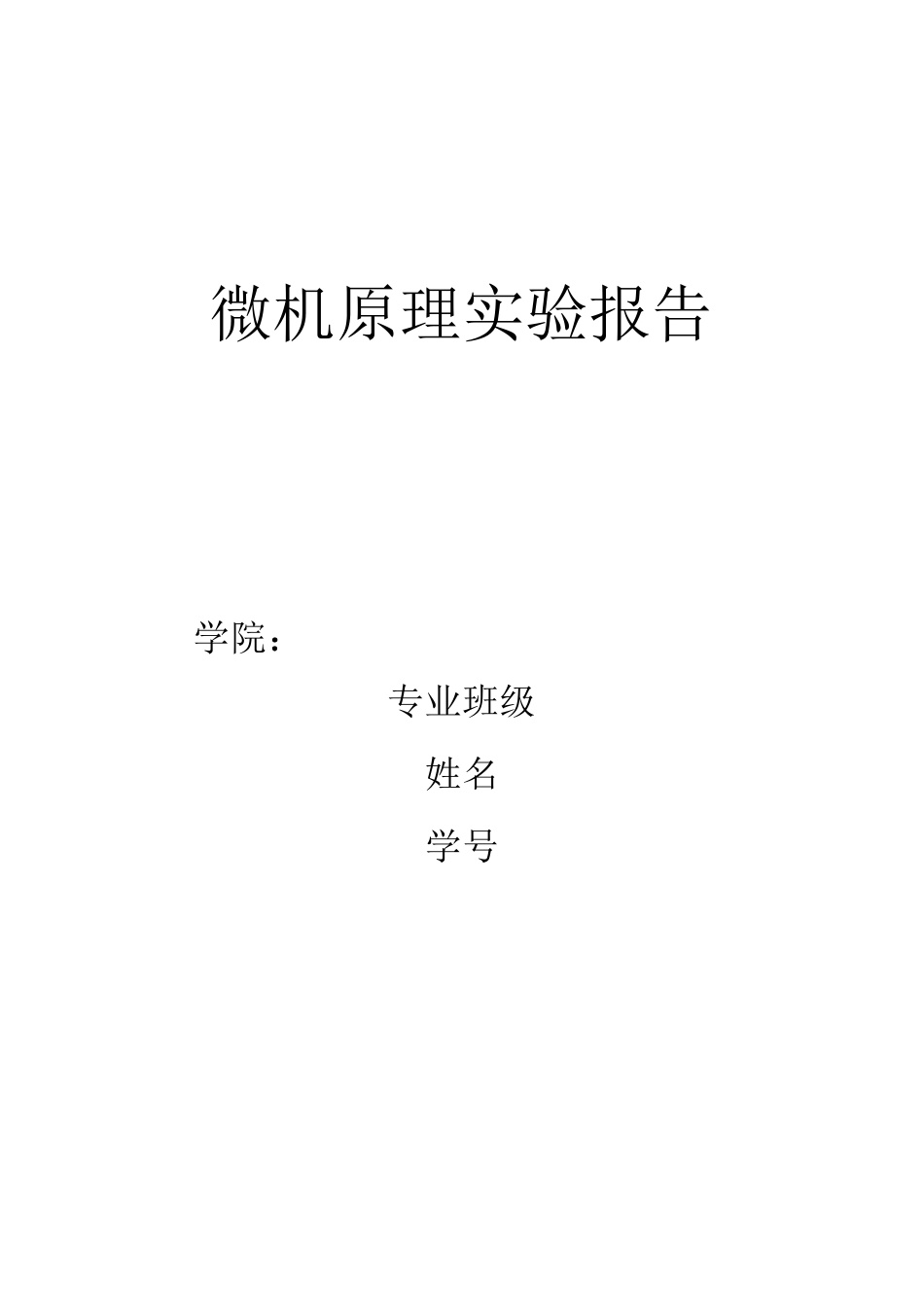 微机原理实验报告

学院：

专业班级

姓名

学号